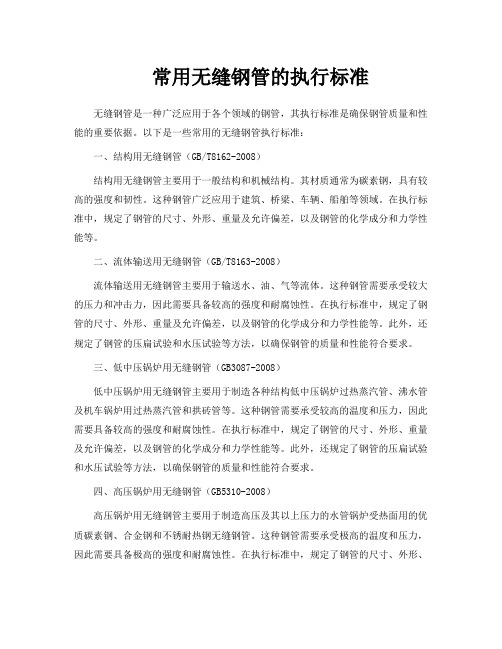 常用无缝钢管的执行标准

无缝钢管是一种广泛应用于各个领域的钢管，其执行标准是确保钢管质量和性能的重要依据。以下是一些常用的无缝钢管执行标准：

一、结构用无缝钢管（GB/T8162-2008）

结构用无缝钢管主要用于一般结构和机械结构。其材质通常为碳素钢，具有较高的强度和韧性。这种钢管广泛应用于建筑、桥梁、车辆、船舶等领域。在执行标准中，规定了钢管的尺寸、外形、重量及允许偏差，以及钢管的化学成分和力学性能等。

二、流体输送用无缝钢管（GB/T8163-2008）

流体输送用无缝钢管主要用于输送水、油、气等流体。这种钢管需要承受较大的压力和冲击力，因此需要具备较高的强度和耐腐蚀性。在执行标准中，规定了钢管的尺寸、外形、重量及允许偏差，以及钢管的化学成分和力学性能等。此外，还规定了钢管的压扁试验和水压试验等方法，以确保钢管的质量和性能符合要求。

三、低中压锅炉用无缝钢管（GB3087-2008）

低中压锅炉用无缝钢管主要用于制造各种结构低中压锅炉过热蒸汽管、沸水管及机车锅炉用过热蒸汽管和拱砖管等。这种钢管需要承受较高的温度和压力，因此需要具备较高的强度和耐腐蚀性。在执行标准中，规定了钢管的尺寸、外形、重量及允许偏差，以及钢管的化学成分和力学性能等。此外，还规定了钢管的压扁试验和水压试验等方法，以确保钢管的质量和性能符合要求。

四、高压锅炉用无缝钢管（GB5310-2008）

高压锅炉用无缝钢管主要用于制造高压及其以上压力的水管锅炉受热面用的优质碳素钢、合金钢和不锈耐热钢无缝钢管。这种钢管需要承受极高的温度和压力，因此需要具备极高的强度和耐腐蚀性。在执行标准中，规定了钢管的尺寸、外形、